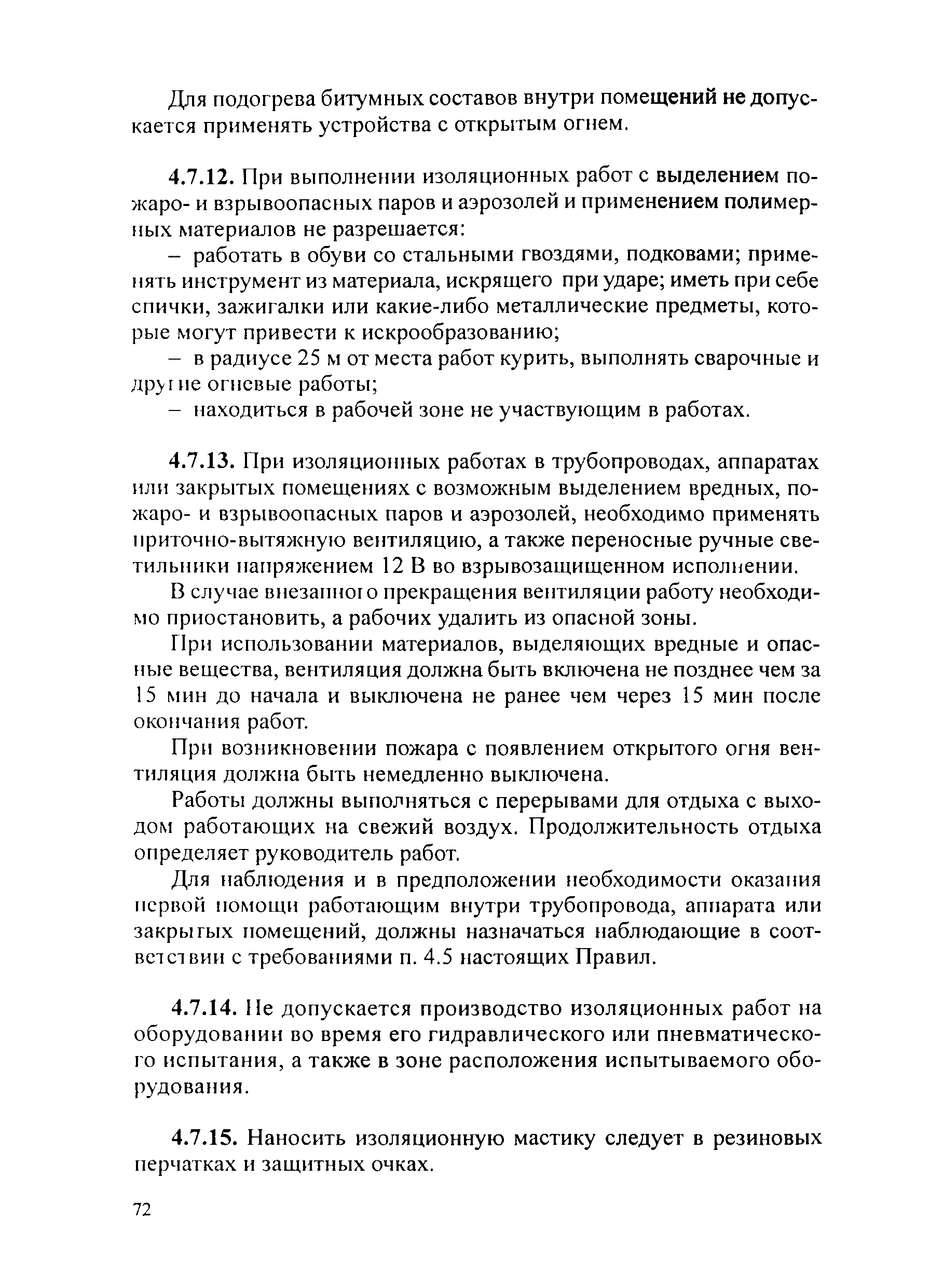 Для подогрева битумных составов внутри помещений не допускается применять устройства с открытым огнем.

4.7.12. При выполнении изоляционных работ с выделением пожаро- и взрывоопасных паров и аэрозолей и применением полимерных материалов не разрешается:

– работать в обуви со стальными гвоздями, подковами; применять инструмент из материала, искрящего при ударе; иметь при себе спички, зажигалки или какие-либо металлические предметы, которые могут привести к искрообразованию;

– в радиусе 25 м от места работ курить, выполнять сварочные и другие огневые работы;

– находиться в рабочей зоне не участвующим в работах.

4.7.13. При изоляционных работах в трубопроводах, аппаратах или закрытых помещениях с возможным выделением вредных, пожаро- и взрывоопасных паров и аэрозолей, необходимо применять приточно-вытяжную вентиляцию, а также переносные ручные светильники напряжением 12 В во взрывозащищенном исполнении.

В случае внезапного прекращения вентиляции работу необходимо приостановить, а рабочих удалить из опасной зоны.

При использовании материалов, выделяющих вредные и опасные вещества, вентиляция должна быть включена не позднее чем за 15 мин до начала и выключена не ранее чем через 15 мин после окончания работ.

При возникновении пожара с появлением открытого огня вентиляция должна быть немедленно выключена.

Работы должны выполняться с перерывами для отдыха с выходом работающих на свежий воздух. Продолжительность отдыха определяет руководитель работ.

Для наблюдения и в предположении необходимости оказания первой помощи работающим внутри трубопровода, аппарата или закрытых помещений, должны назначаться наблюдающие в соответствии с требованиями п. 4.5 настоящих Правил.

4.7.14. Не допускается производство изоляционных работ на оборудовании во время его гидравлического или пневматического испытания, а также в зоне расположения испытываемого оборудования.

4.7.15. Наносить изоляционную мастику следует в резиновых перчатках и защитных очках.

72